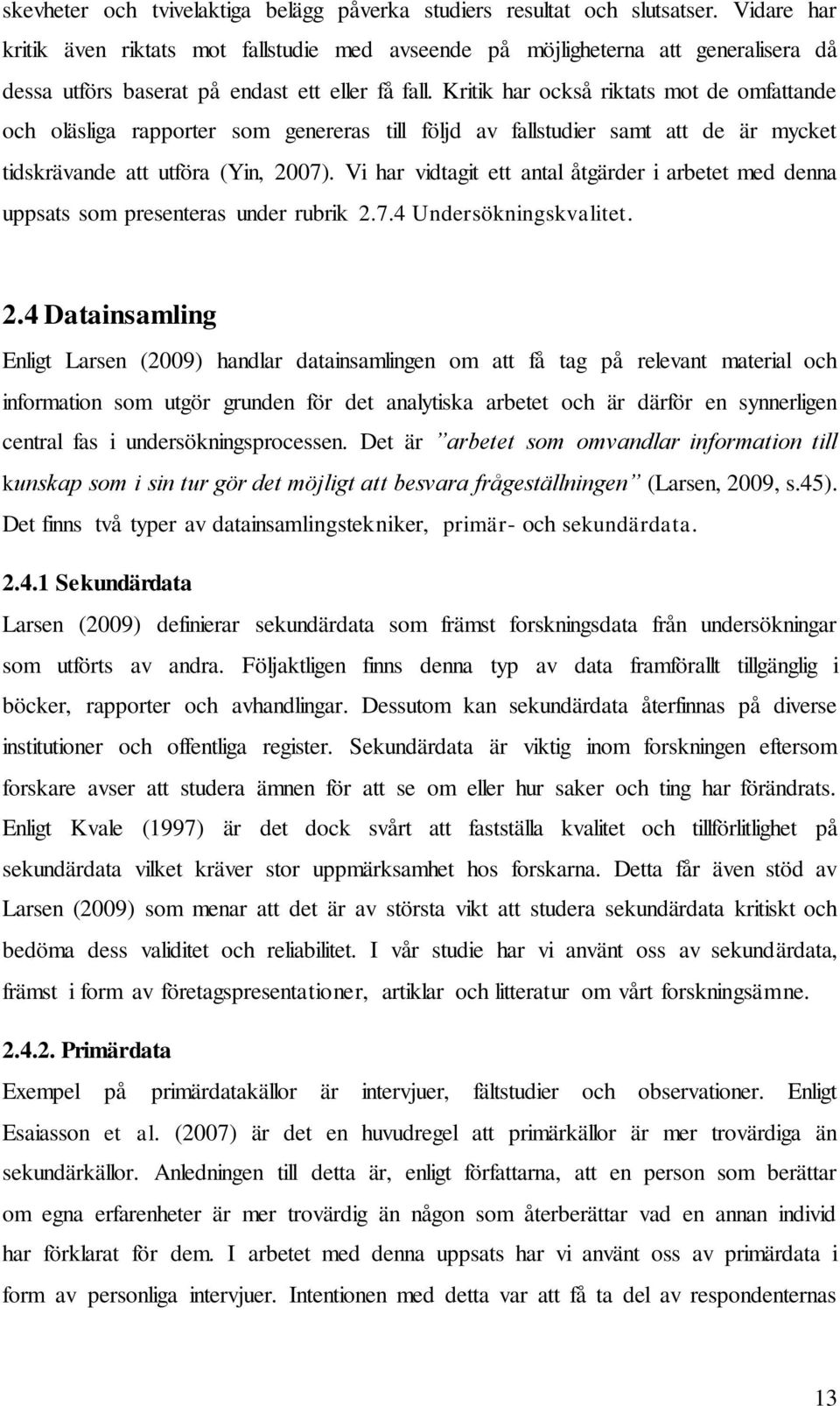 skevheter och tvivelaktiga belägg påverka studiers resultat och slutsatser. Vidare har kritik även riktats mot fallstudie med avseende på möjligheterna att generalisera då dessa utförs baserat på endast ett eller få fall. Kritik har också riktats mot de omfattande och oläsliga rapporter som genereras till följd av fallstudier samt att de är mycket tidskrävande att utföra (Yin, 2007). Vi har vidtagit ett antal åtgärder i arbetet med denna uppsats som presenteras under rubrik 2.7.4 Undersökningskvalitet.

2.4 Datainsamling

Enligt Larsen (2009) handlar datainsamlingen om att få tag på relevant material och information som utgör grunden för det analytiska arbetet och är därför en synnerligen central fas i undersökningsprocessen. Det är ”arbetet som omvandlar information till kunskap som i sin tur gör det möjligt att besvara frågeställningen” (Larsen, 2009, s.45). Det finns två typer av datainsamlingstekniker, primär- och sekundärdata.

2.4.1 Sekundärdata

Larsen (2009) definierar sekundärdata som främst forskningsdata från undersökningar som utförts av andra. Följaktligen finns denna typ av data framförallt tillgänglig i böcker, rapporter och avhandlingar. Dessutom kan sekundärdata återfinnas på diverse institutioner och offentliga register. Sekundärdata är viktig inom forskningen eftersom forskare avser att studera ämnen för att se om eller hur saker och ting har förändrats. Enligt Kvale (1997) är det dock svårt att fastställa kvalitet och tillförlitlighet på sekundärdata vilket kräver stor uppmärksamhet hos forskarna. Detta får även stöd av Larsen (2009) som menar att det är av största vikt att studera sekundärdata kritiskt och bedöma dess validitet och reliabilitet. I vår studie har vi använt oss av sekundärdata, främst i form av företagspresentationer, artiklar och litteratur om vårt forskningsämne.

2.4.2. Primärdata

Exempel på primärdatakällor är intervjuer, fältstudier och observationer. Enligt Esaiasson et al. (2007) är det en huvudregel att primärkällor är mer trovärdiga än sekundärkällor. Anledningen till detta är, enligt författarna, att en person som berättar om egna erfarenheter är mer trovärdig än någon som återberättar vad en annan individ har förklarat för dem. I arbetet med denna uppsats har vi använt oss av primärdata i form av personliga intervjuer. Intentionen med detta var att få ta del av respondenternas

13